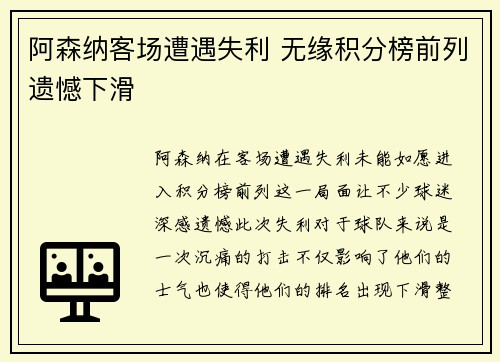 阿森纳客场遭遇失利 无缘积分榜前列遗憾下滑

阿森纳在客场遭遇失利未能如愿进入积分榜前列这一局面让不少球迷深感遗憾此次失利对于球队来说是一次沉痛的打击不仅影响了他们的士气也使得他们的排名出现下滑整